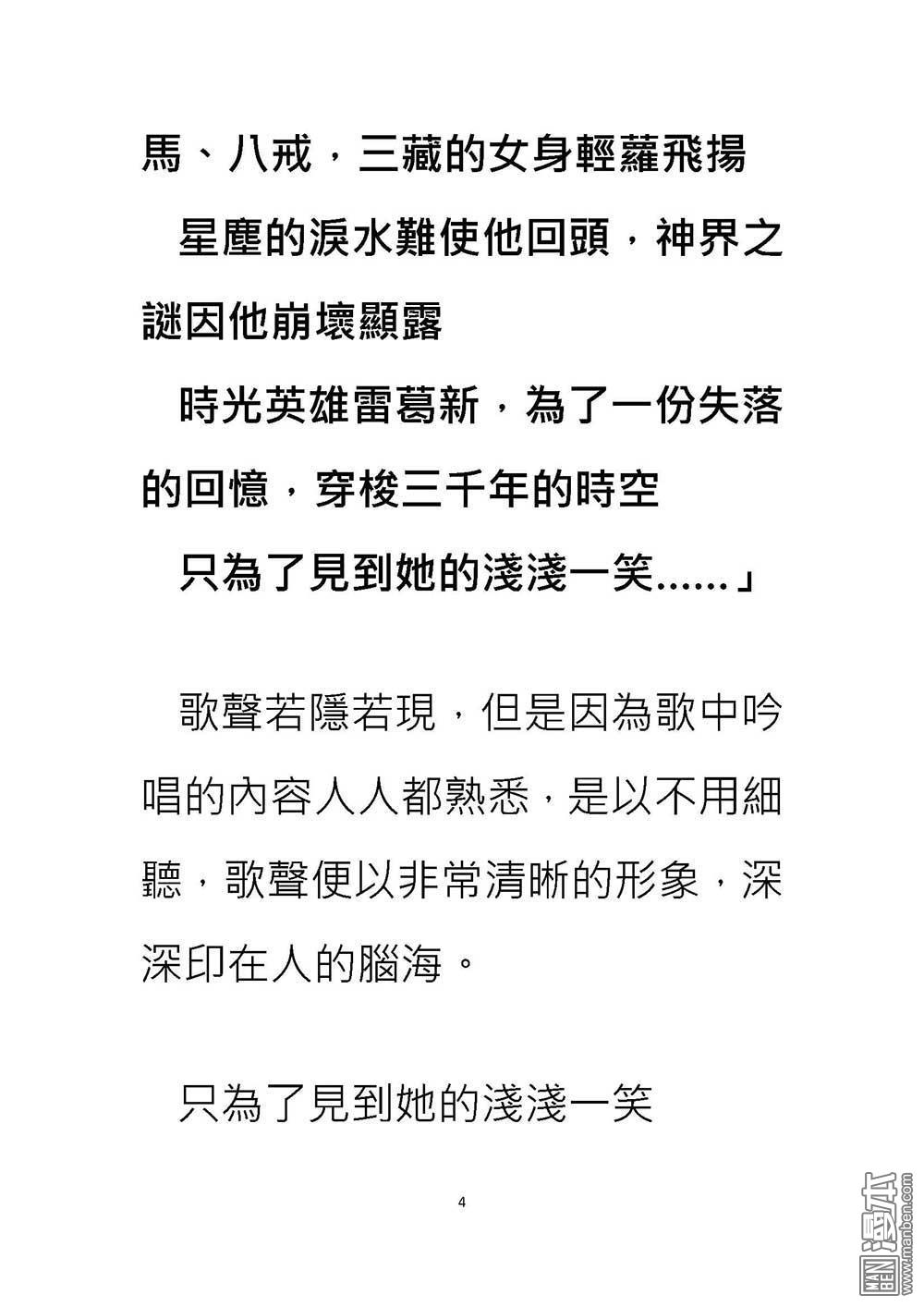 馬、八戒，三藏的女身輕蘿飛揚

星塵的淚水難使他回頭，神界之謎因他崩壞顯露

時光英雄雷葛新，為了一份失落的回憶，穿梭三千年的時空

只為了見到她的淺淺一笑......」

歌聲若隱若現，但是因為歌中吟唱的內容人人都熟悉，是以不用細聽，歌聲便以非常清晰的形象，深深印在人的腦海。

只為了見到她的淺淺一笑

4

MAN BEN 漫本 www.manben.com